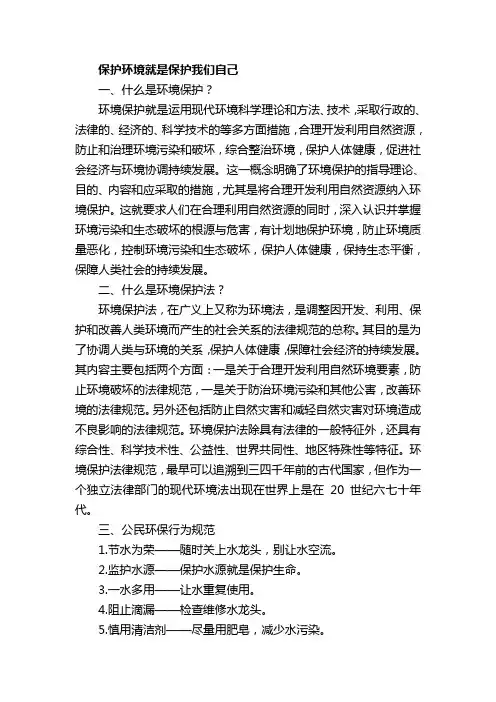 保护环境就是保护我们自己

一、什么是环境保护？

环境保护就是运用现代环境科学理论和方法、技术，采取行政的、法律的、经济的、科学技术的等多方面措施，合理开发利用自然资源，防止和治理环境污染和破坏，综合整治环境，保护人体健康，促进社会经济与环境协调持续发展。这一概念明确了环境保护的指导理论、目的、内容和应采取的措施，尤其是将合理开发利用自然资源纳入环境保护。这就要求人们在合理利用自然资源的同时，深入认识并掌握环境污染和生态破坏的根源与危害，有计划地保护环境，防止环境质量恶化，控制环境污染和生态破坏，保护人体健康，保持生态平衡，保障人类社会的持续发展。

二、什么是环境保护法？

环境保护法，在广义上又称为环境法，是调整因开发、利用、保护和改善人类环境而产生的社会关系的法律规范的总称。其目的是为了协调人类与环境的关系，保护人体健康，保障社会经济的持续发展。其内容主要包括两个方面：一是关于合理开发利用自然环境要素，防止环境破坏的法律规范，一是关于防治环境污染和其他公害，改善环境的法律规范。另外还包括防止自然灾害和减轻自然灾害对环境造成不良影响的法律规范。环境保护法除具有法律的一般特征外，还具有综合性、科学技术性、公益性、世界共同性、地区特殊性等特征。环境保护法律规范，最早可以追溯到三四千年前的古代国家，但作为一个独立法律部门的现代环境法出现在世界上是在 20 世纪六七十年代。

三、公民环保行为规范

1.节水为荣——随时关上水龙头，别让水空流。

2.监护水源——保护水源就是保护生命。

3.一水多用——让水重复使用。

4.阻止滴漏——检查维修水龙头。

5.慎用清洁剂——尽量用肥皂，减少水污染。